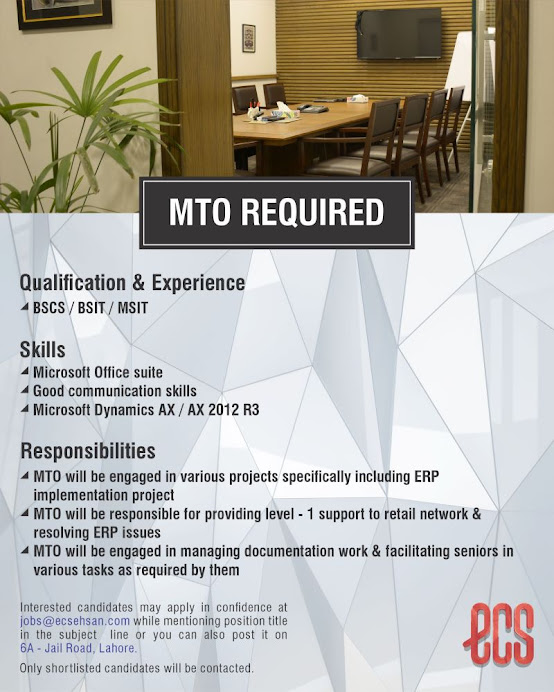 MTO REQUIRED

Qualification & Experience
◢ BSCS / BSIT / MSIT

Skills
◢ Microsoft Office suite
◢ Good communication skills
◢ Microsoft Dynamics AX / AX 2012 R3

Responsibilities
◢ MTO will be engaged in various projects specifically including ERP implementation project
◢ MTO will be responsible for providing level - 1 support to retail network & resolving ERP issues
◢ MTO will be engaged in managing documentation work & facilitating seniors in various tasks as required by them

Interested candidates may apply in confidence at jobs@ecsehsan.com while mentioning position title in the subject line or you can also post it on 6A - Jail Road, Lahore.

Only shortlisted candidates will be contacted.

ecs